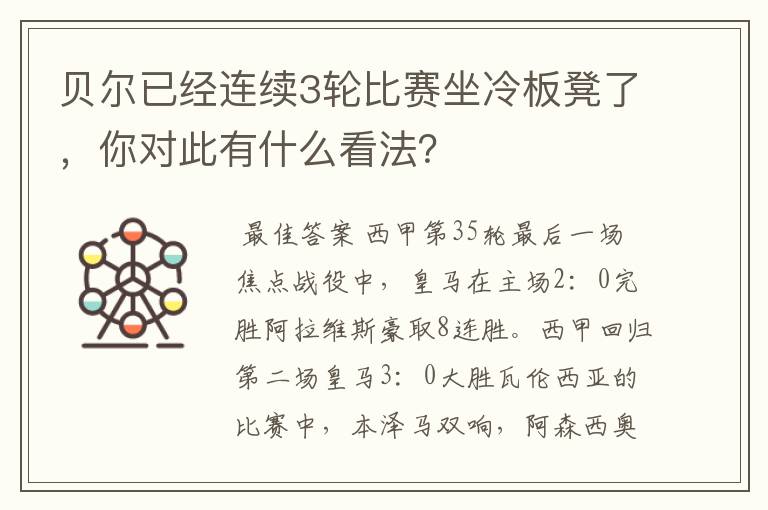 贝尔已经连续3轮比赛坐冷板凳了，你对此有什么看法?

最佳答案 西甲第35轮最后一场焦点战役中，皇马在主场2：0完胜阿拉维斯豪取8连胜。西甲回归第二场皇马3：0大胜瓦伦西亚的比赛中，本泽马双响，阿森西奥